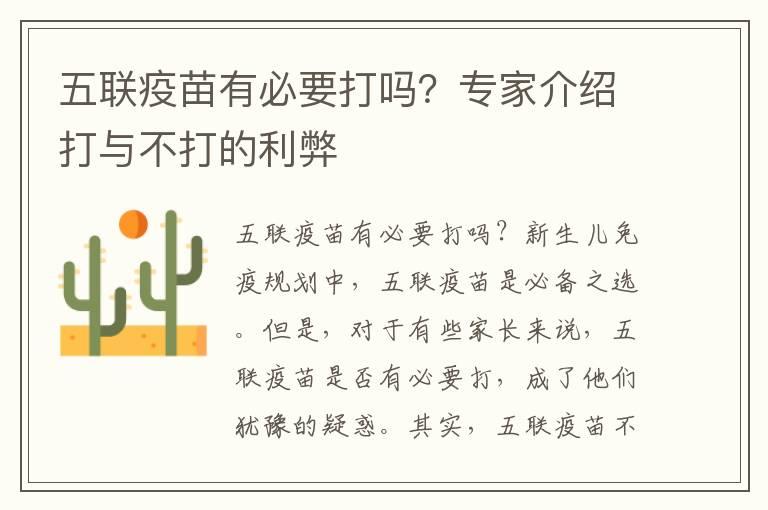 五联疫苗有必要打吗？专家介绍打与不打的利弊

五联疫苗有必要打吗？新生儿免疫规划中，五联疫苗是必备之选。但是，对于有些家长来说，五联疫苗是否有必要打，成了他们犹豫的疑惑。其实，五联疫苗不